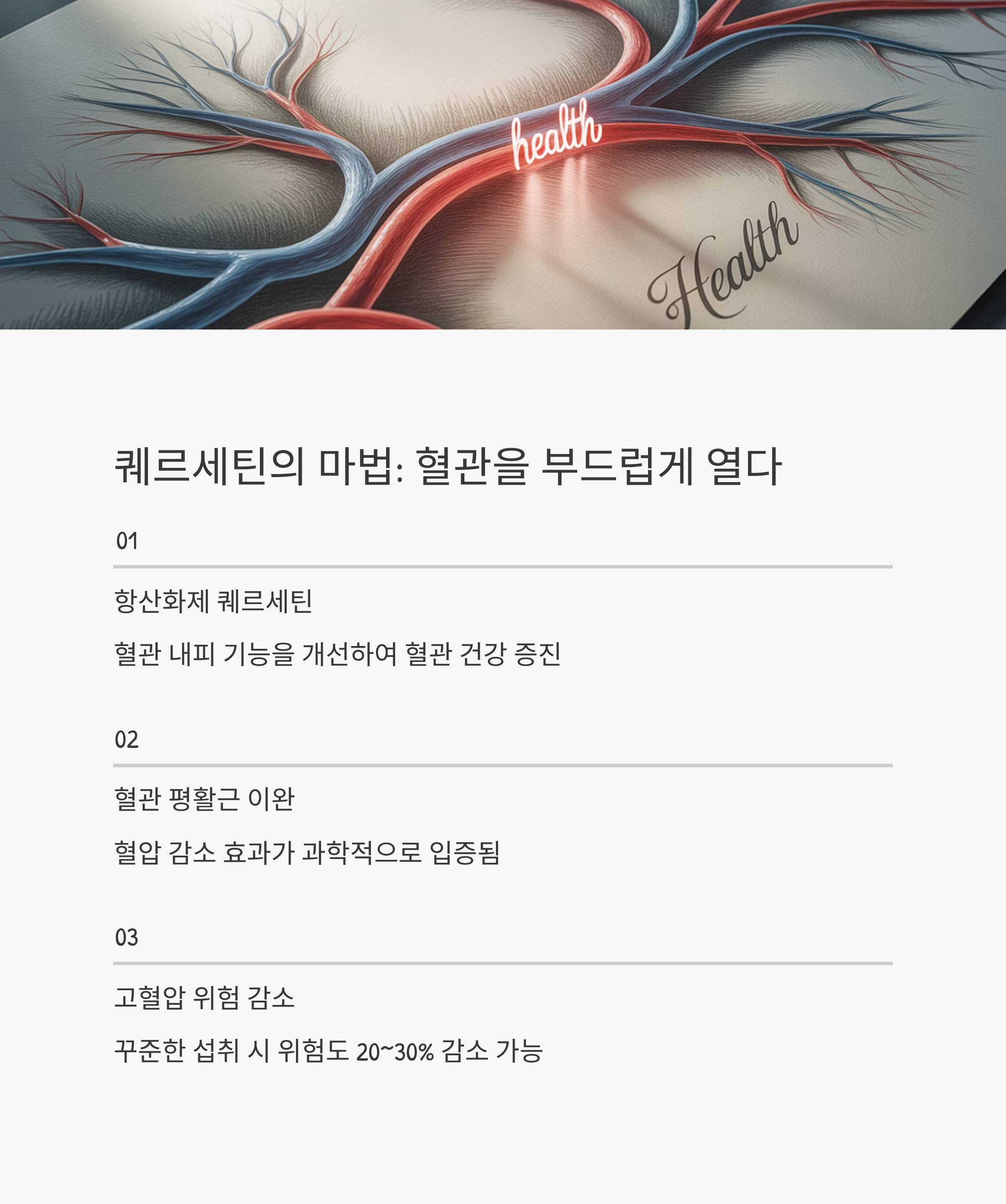 health

Health

퀘르세틴의 마법: 혈관을 부드럽게 열다

01

항산화제 퀘르세틴

혈관 내피 기능을 개선하여 혈관 건강 증진

02

혈관 평활근 이완

혈압 감소 효과가 과학적으로 입증됨

03

고혈압 위험 감소

꾸준한 섭취 시 위험도 20~30% 감소 가능